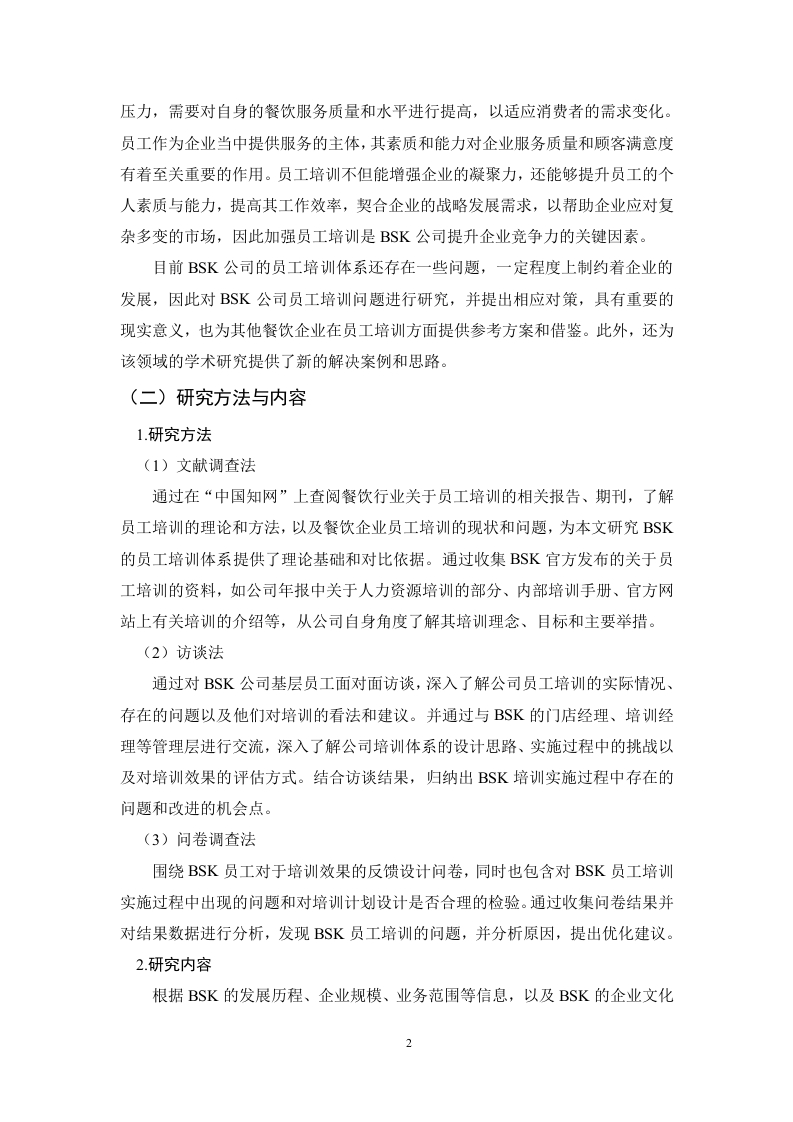 压力，需要对自身的餐饮服务质量和水平进行提高，以适应消费者的需求变化。员工作为企业当中提供服务的主体，其素质和能力对企业服务质量和顾客满意度有着至关重要的作用。员工培训不但能增强企业的凝聚力，还能够提升员工的个人素质与能力，提高其工作效率，契合企业的战略发展需求，以帮助企业应对复杂多变的市场，因此加强员工培训是 BSK 公司提升企业竞争力的关键因素。

目前 BSK 公司的员工培训体系还存在一些问题，一定程度上制约着企业的发展，因此对 BSK 公司员工培训问题进行研究，并提出相应对策，具有重要的现实意义，也为其他餐饮企业在员工培训方面提供参考方案和借鉴。此外，还为该领域的学术研究提供了新的解决案例和思路。

（二）研究方法与内容

1.研究方法

（1）文献调查法

通过在“中国知网”上查阅餐饮行业关于员工培训的相关报告、期刊，了解员工培训的理论和方法，以及餐饮企业员工培训的现状和问题，为本文研究 BSK 的员工培训体系提供了理论基础和对比依据。通过收集 BSK 官方发布的关于员工培训的资料，如公司年报中关于人力资源培训的部分、内部培训手册、官方网站上有关培训的介绍等，从公司自身角度了解其培训理念、目标和主要举措。

（2）访谈法

通过对 BSK 公司基层员工面对面访谈，深入了解公司员工培训的实际情况、存在的问题以及他们对培训的看法和建议。并通过与 BSK 的门店经理、培训经理等管理层进行交流，深入了解公司培训体系的设计思路、实施过程中的挑战以及对培训效果的评估方式。结合访谈结果，归纳出 BSK 培训实施过程中存在的问题和改进的机会点。

（3）问卷调查法

围绕 BSK 员工对于培训效果的反馈设计问卷，同时也包含对 BSK 员工培训实施过程中出现的问题和对培训计划设计是否合理的检验。通过收集问卷结果并对结果数据进行分析，发现 BSK 员工培训的问题，并分析原因，提出优化建议。

2.研究内容

根据 BSK 的发展历程、企业规模、业务范围等信息，以及 BSK 的企业文化

2